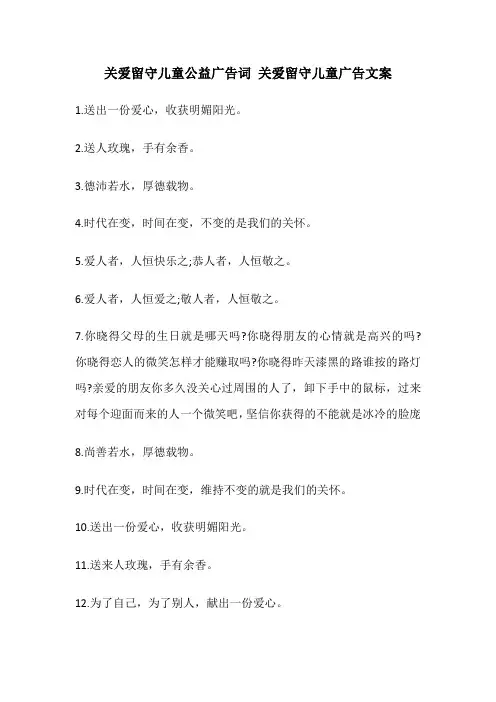 关爱留守儿童公益广告词 关爱留守儿童广告文案

1.送出一份爱心，收获明媚阳光。

2.送人玫瑰，手有余香。

3.德沛若水，厚德载物。

4.时代在变，时间在变，不变的是我们的关怀。

5.爱人者，人恒快乐之;恭人者，人恒敬之。

6.爱人者，人恒爱之;敬人者，人恒敬之。

7.你晓得父母的生日就是哪天吗?你晓得朋友的心情就是高兴的吗?你晓得恋人的微笑怎样才能赚取吗?你晓得昨天漆黑的路谁按的路灯吗?亲爱的朋友你多久没关心过周围的人了，卸下手中的鼠标，过来对每个迎面而来的人一个微笑吧，坚信你获得的不能就是冰冷的脸庞

8.尚善若水，厚德载物。

9.时代在变，时间在变，维持不变的就是我们的关怀。

10.送出一份爱心，收获明媚阳光。

11.送来人玫瑰，手有余香。

12.为了自己，为了别人，献出一份爱心。